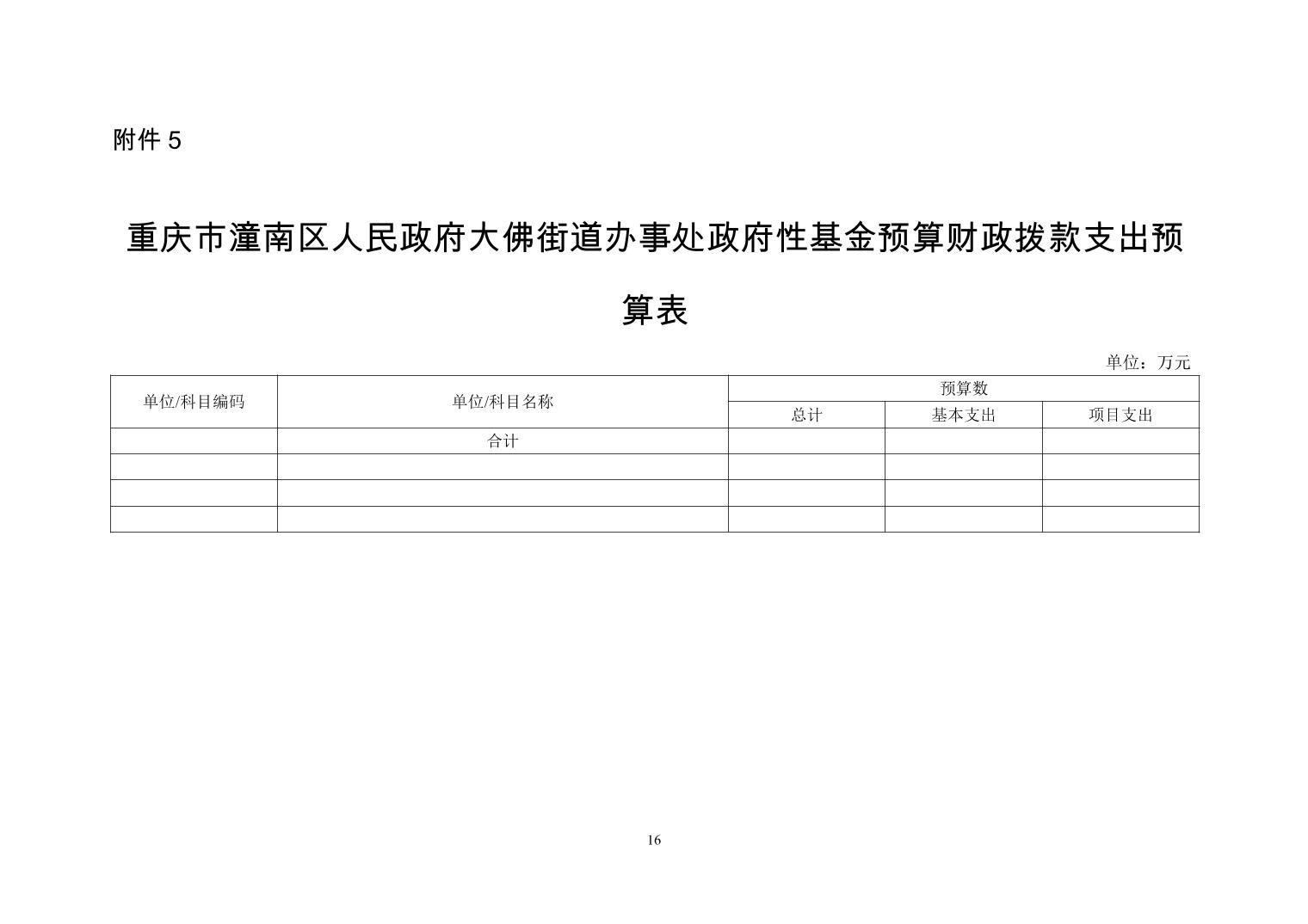 附件5

重庆市潼南区人民政府大佛街道办事处政府性基金预算财政拨款支出预算表

单位：万元

| 单位/科目编码 | 单位/科目名称 | 预算数 | | |
|---|---|---|---|---|
| | | 总计 | 基本支出 | 项目支出 |
| | 合计 | | | |
| | | | | |
| | | | | |
| | | | | |

16